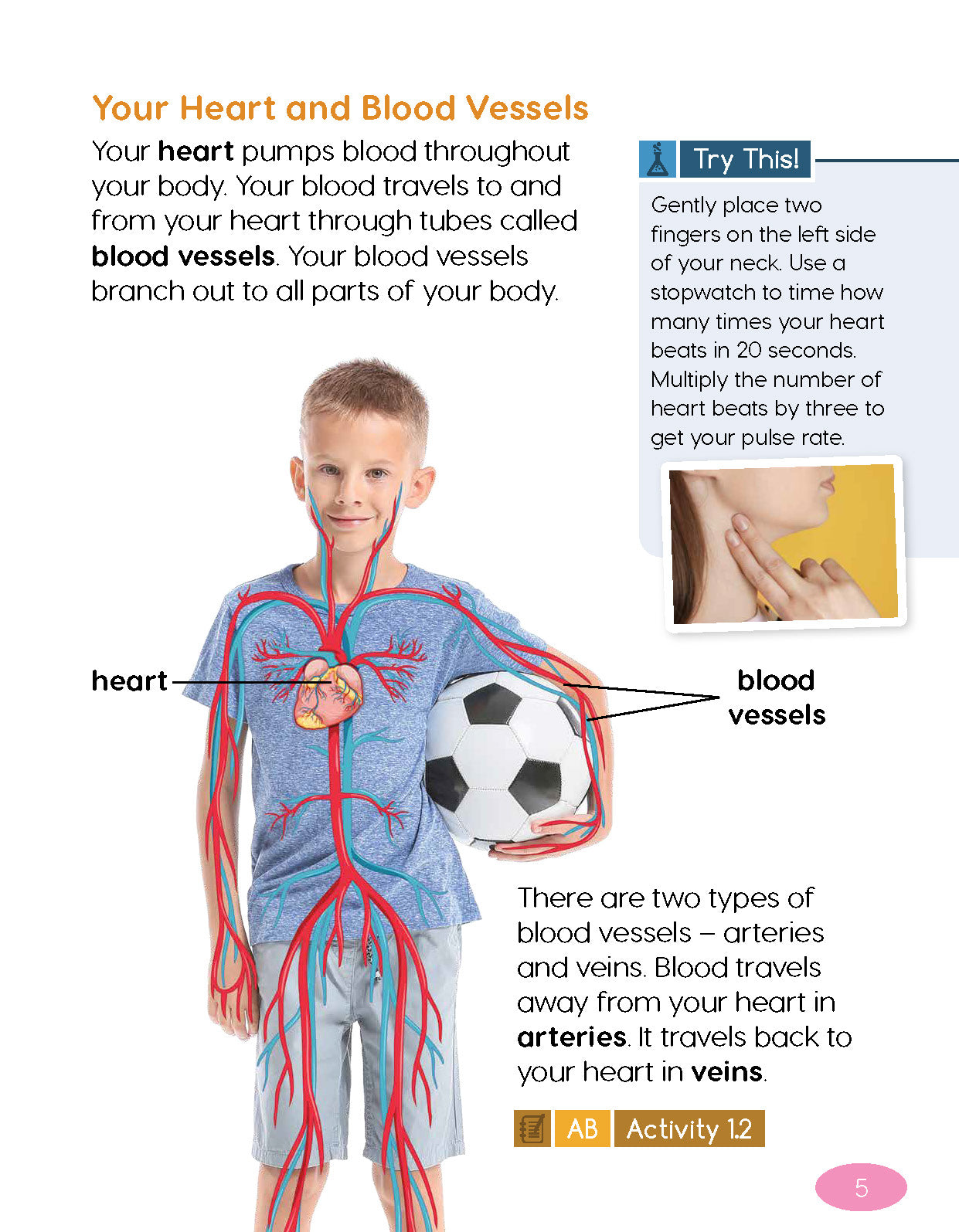 Your Heart and Blood Vessels

Your heart pumps blood throughout your body. Your blood travels to and from your heart through tubes called blood vessels. Your blood vessels branch out to all parts of your body.

Try This!

Gently place two fingers on the left side of your neck. Use a stopwatch to time how many times your heart beats in 20 seconds. Multiply the number of heart beats by three to get your pulse rate.

heart

blood vessels

There are two types of blood vessels – arteries and veins. Blood travels away from your heart in arteries. It travels back to your heart in veins.

AB Activity 1.2

5